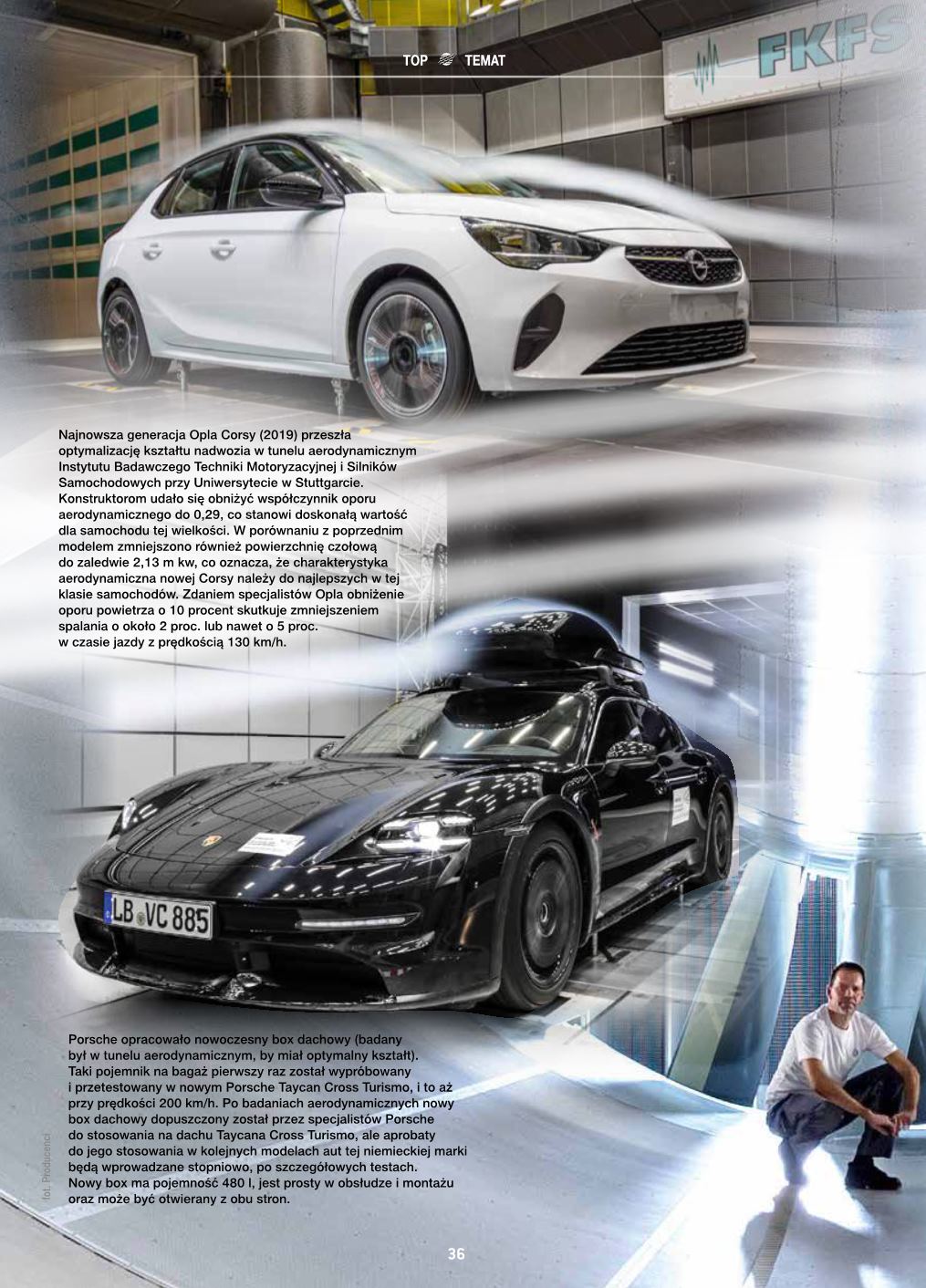 TOP TEMAT

FKFS

Najnowsza generacja Opla Corsy (2019) przeszła optymalizację kształtu nadwozia w tunelu aerodynamicznym Instytutu Badawczego Techniki Motoryzacyjnej i Silników Samochodowych przy Uniwersytecie w Stuttgarcie. Konstruktorom udało się obniżyć współczynnik oporu aerodynamicznego do 0,29, co stanowi doskonałą wartość dla samochodu tej wielkości. W porównaniu z poprzednim modelem zmniejszono również powierzchnię czołową do zaledwie 2,13 m kw, co oznacza, że charakterystyka aerodynamiczna nowej Corsy należy do najlepszych w tej klasie samochodów. Zdaniem specjalistów Opla obniżenie oporu powietrza o 10 procent skutkuje zmniejszeniem spalania o około 2 proc. lub nawet o 5 proc. w czasie jazdy z prędkością 130 km/h.

LB VC 885

Porsche opracowało nowoczesny box dachowy (badany był w tunelu aerodynamicznym, by miał optymalny kształt). Taki pojemnik na bagaż pierwszy raz został wypróbowany i przetestowany w nowym Porsche Taycan Cross Turismo, i to aż przy prędkości 200 km/h. Po badaniach aerodynamicznych nowy box dachowy dopuszczony został przez specjalistów Porsche do stosowania na dachu Taycana Cross Turismo, ale aprobaty do jego stosowania w kolejnych modelach aut tej niemieckiej marki będą wprowadzane stopniowo, po szczegółowych testach. Nowy box ma pojemność 480 l, jest prosty w obsłudze i montażu oraz może być otwierany z obu stron.

fot. Producenci

36